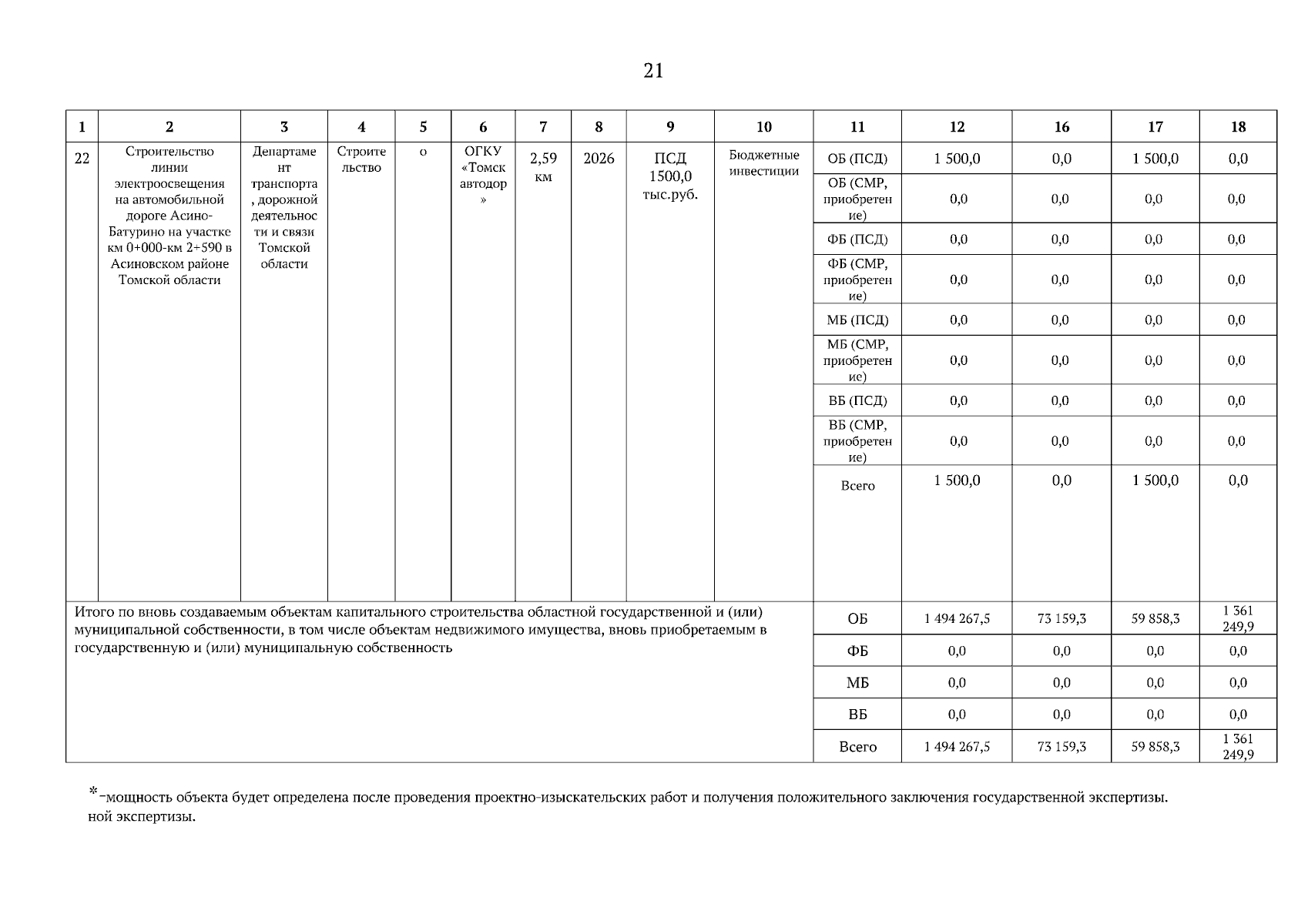 21

| 1 | 2 | 3 | 4 | 5 | 6 | 7 | 8 | 9 | 10 | 11 | 12 | 16 | 17 | 18 |
|---|---|---|---|---|---|---|---|---|---|---|---|---|---|---|
| 22 | Строительство линии электроосвещения на автомобильной дороге Асино-Батурино на участке км 0+000-км 2+590 в Асиновском районе Томской области | Департамент транспорта, дорожной деятельности и связи Томской области | Строительство | о | ОГКУ «Томскавтодор» | 2,59 км | 2026 | ПСД 1500,0 тыс.руб. | Бюджетные инвестиции | ОБ (ПСД) | 1 500,0 | 0,0 | 1 500,0 | 0,0 |
| | | | | | | | | | | ОБ (СМР, приобретение) | 0,0 | 0,0 | 0,0 | 0,0 |
| | | | | | | | | | | ФБ (ПСД) | 0,0 | 0,0 | 0,0 | 0,0 |
| | | | | | | | | | | ФБ (СМР, приобретение) | 0,0 | 0,0 | 0,0 | 0,0 |
| | | | | | | | | | | МБ (ПСД) | 0,0 | 0,0 | 0,0 | 0,0 |
| | | | | | | | | | | МБ (СМР, приобретение) | 0,0 | 0,0 | 0,0 | 0,0 |
| | | | | | | | | | | ВБ (ПСД) | 0,0 | 0,0 | 0,0 | 0,0 |
| | | | | | | | | | | ВБ (СМР, приобретение) | 0,0 | 0,0 | 0,0 | 0,0 |
| | | | | | | | | | | Всего | 1 500,0 | 0,0 | 1 500,0 | 0,0 |
| Итого по вновь создаваемым объектам капитального строительства областной государственной и (или) муниципальной собственности, в том числе объектам недвижимого имущества, вновь приобретаемым в государственную и (или) муниципальную собственность | | | | | | | | | | ОБ | 1 494 267,5 | 73 159,3 | 59 858,3 | 1 361 249,9 |
| | | | | | | | | | | ФБ | 0,0 | 0,0 | 0,0 | 0,0 |
| | | | | | | | | | | МБ | 0,0 | 0,0 | 0,0 | 0,0 |
| | | | | | | | | | | ВБ | 0,0 | 0,0 | 0,0 | 0,0 |
| | | | | | | | | | | Всего | 1 494 267,5 | 73 159,3 | 59 858,3 | 1 361 249,9 |

*-мощность объекта будет определена после проведения проектно-изыскательских работ и получения положительного заключения государственной экспертизы. ной экспертизы.